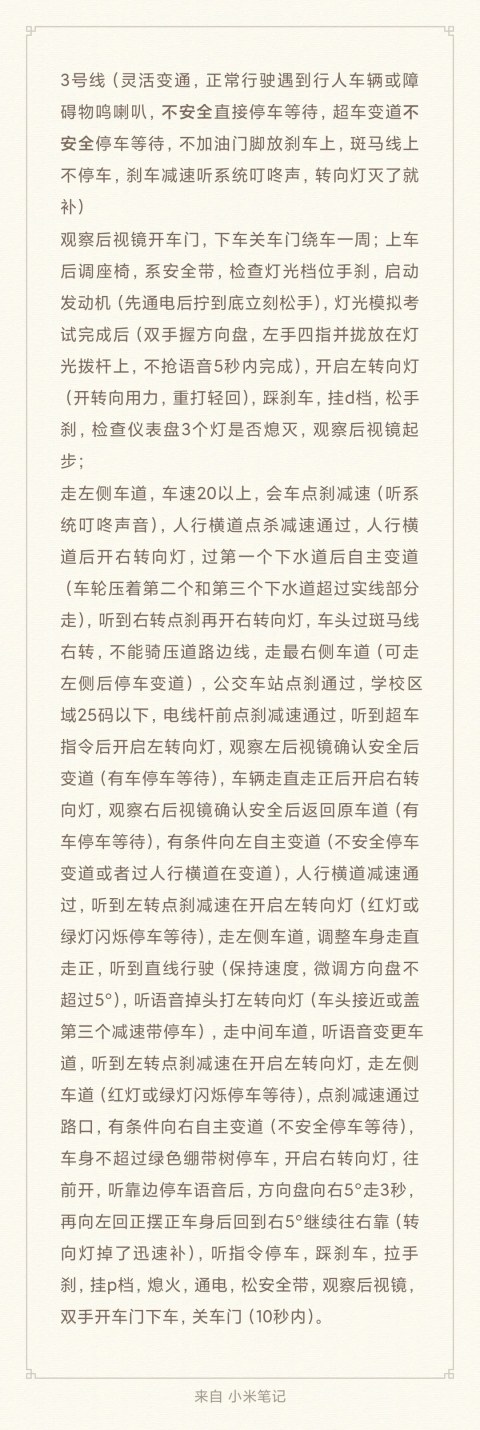 3号线（灵活变通，正常行驶遇到行人车辆或障碍物鸣喇叭，不安全直接停车等待，超车变道不安全停车等待，不加油门脚放刹车上，斑马线上不停车，刹车减速听系统叮咚声，转向灯灭了就补）
观察后视镜开车门，下车关车门绕车一周；上车后调座椅，系安全带，检查灯光档位手刹，启动发动机（先通电后拧到底立刻松手），灯光模拟考试完成后（双手握方向盘，左手四指并拢放在灯光拨杆上，不抢语音5秒内完成），开启左转向灯（开转向用力，重打轻回），踩刹车，挂d档，松手刹，检查仪表盘3个灯是否熄灭，观察后视镜起步；
走左侧车道，车速20以上，会车点刹减速（听系统叮咚声音），人行横道点杀减速通过，人行横道后开右转向灯，过第一个下水道后自主变道（车轮压着第二个和第三个下水道超过实线部分走），听到右转点刹再开右转向灯，车头过斑马线右转，不能骑压道路边线，走最右侧车道（可走左侧后停车变道），公交车站点刹通过，学校区域25码以下，电线杆前点刹减速通过，听到超车指令后开启左转向灯，观察左后视镜确认安全后变道（有车停车等待），车辆走直走正后开启右转向灯，观察右后视镜确认安全后返回原车道（有车停车等待），有条件向左自主变道（不安全停车变道或者过人行横道在变道），人行横道减速通过，听到左转点刹减速在开启左转向灯（红灯或绿灯闪烁停车等待），走左侧车道，调整车身走直走正，听到直线行驶（保持速度，微调方向盘不超过5°），听语音掉头打左转向灯（车头接近或盖第三个减速带停车），走中间车道，听语音变更车道，听到左转点刹减速在开启左转向灯，走左侧车道（红灯或绿灯闪烁停车等待），点刹减速通过路口，有条件向右自主变道（不安全停车等待），车身不超过绿色绷带树停车，开启右转向灯，往前开，听靠边停车语音后，方向盘向右5°走3秒，再向左回正摆正车身后回到右5°继续往右靠（转向灯掉了迅速补），听指令停车，踩刹车，拉手刹，挂p档，熄火，通电，松安全带，观察后视镜，双手开车门下车，关车门（10秒内）。

来自 小米笔记